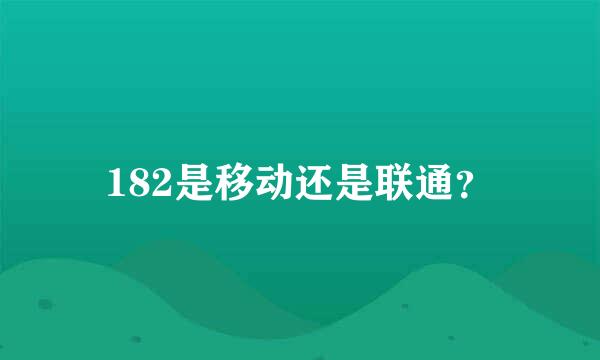 182是移动还是联通？